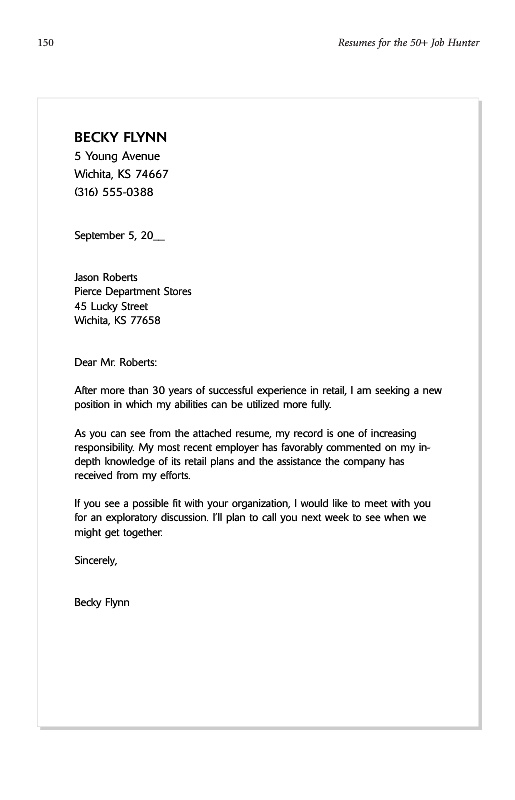 150

Resumes for the 50+ Job Hunter

BECKY FLYNN
5 Young Avenue
Wichita, KS 74667
(316) 555-0388

September 5, 20__

Jason Roberts
Pierce Department Stores
45 Lucky Street
Wichita, KS 77658

Dear Mr. Roberts:

After more than 30 years of successful experience in retail, I am seeking a new position in which my abilities can be utilized more fully.

As you can see from the attached resume, my record is one of increasing responsibility. My most recent employer has favorably commented on my in-depth knowledge of its retail plans and the assistance the company has received from my efforts.

If you see a possible fit with your organization, I would like to meet with you for an exploratory discussion. I'll plan to call you next week to see when we might get together.

Sincerely,

Becky Flynn